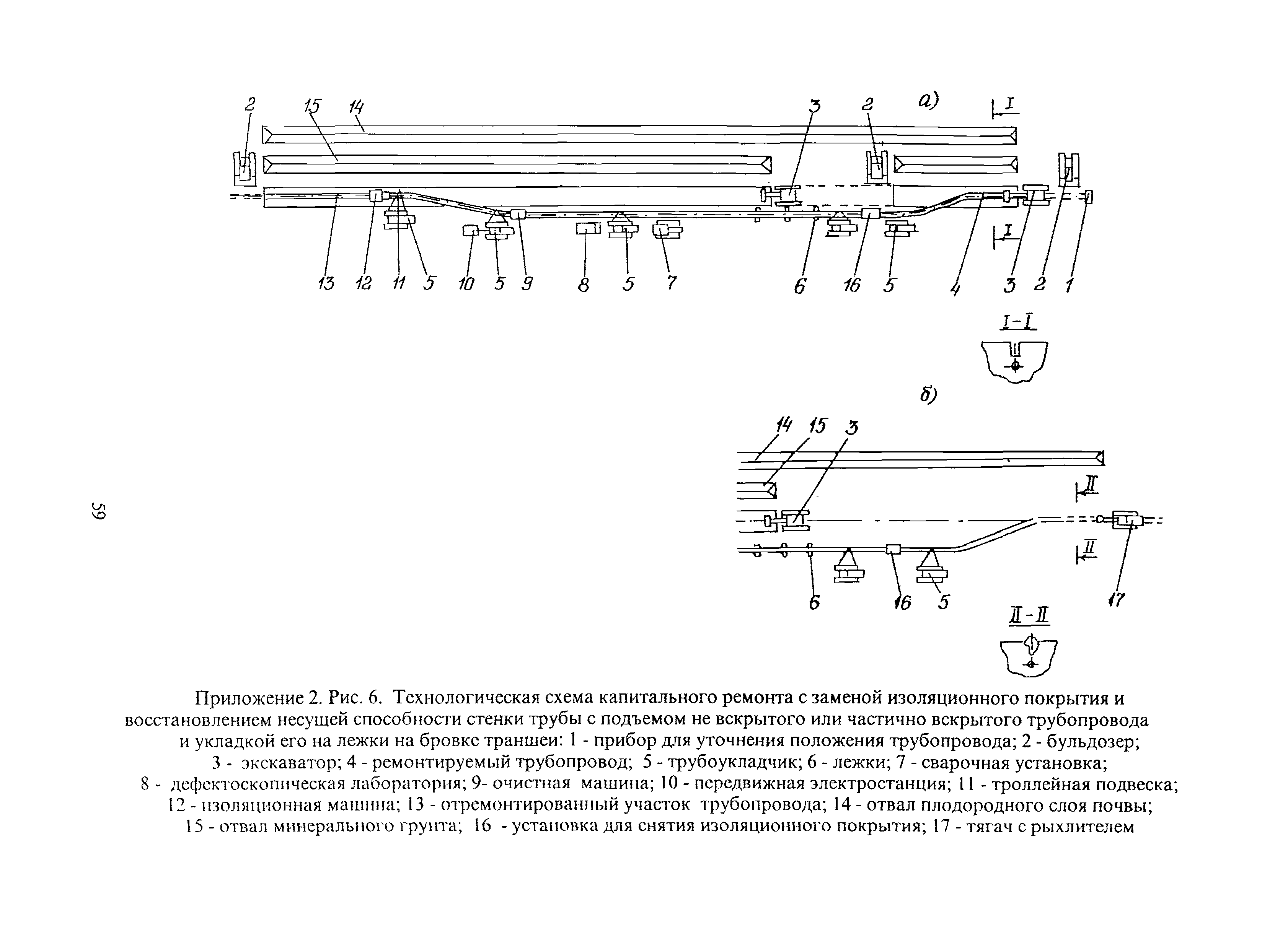 2 15 14 3 2 а) I

I

13 12 11 5 10 5 9 8 5 7 6 16 5 4 3 2 1

I-I

б)

14 15 3

II

II

6 16 5 17

II-II

59

Приложение 2. Рис. 6. Технологическая схема капитального ремонта с заменой изоляционного покрытия и восстановлением несущей способности стенки трубы с подъемом не вскрытого или частично вскрытого трубопровода и укладкой его на лежки на бровке траншеи: 1 - прибор для уточнения положения трубопровода; 2 - бульдозер; 3 - экскаватор; 4 - ремонтируемый трубопровод; 5 - трубоукладчик; 6 - лежки; 7 - сварочная установка; 8 - дефектоскопическая лаборатория; 9- очистная машина; 10 - передвижная электростанция; 11 - троллейная подвеска; 12 - изоляционная машина; 13 - отремонтированный участок трубопровода; 14 - отвал плодородного слоя почвы; 15 - отвал минерального грунта; 16 - установка для снятия изоляционного покрытия; 17 - тягач с рыхлителем